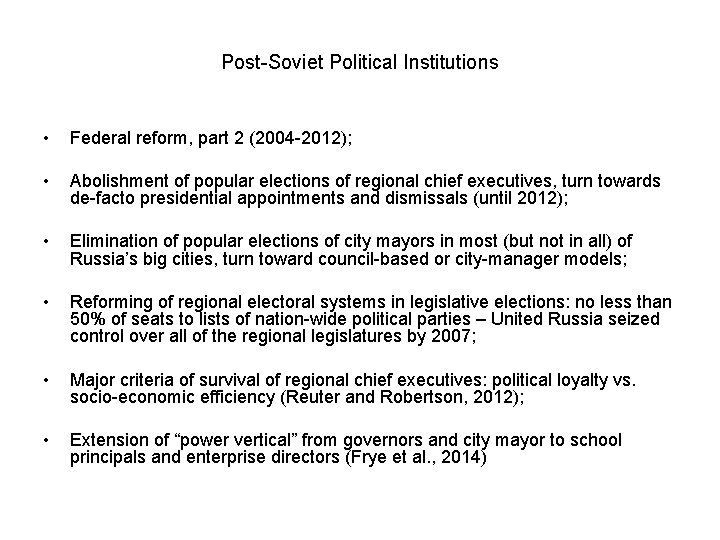 Post-Soviet Political Institutions

• Federal reform, part 2 (2004-2012);

• Abolishment of popular elections of regional chief executives, turn towards de-facto presidential appointments and dismissals (until 2012);

• Elimination of popular elections of city mayors in most (but not in all) of Russia's big cities, turn toward council-based or city-manager models;

• Reforming of regional electoral systems in legislative elections: no less than 50% of seats to lists of nation-wide political parties – United Russia seized control over all of the regional legislatures by 2007;

• Major criteria of survival of regional chief executives: political loyalty vs. socio-economic efficiency (Reuter and Robertson, 2012);

• Extension of "power vertical" from governors and city mayor to school principals and enterprise directors (Frye et al., 2014)